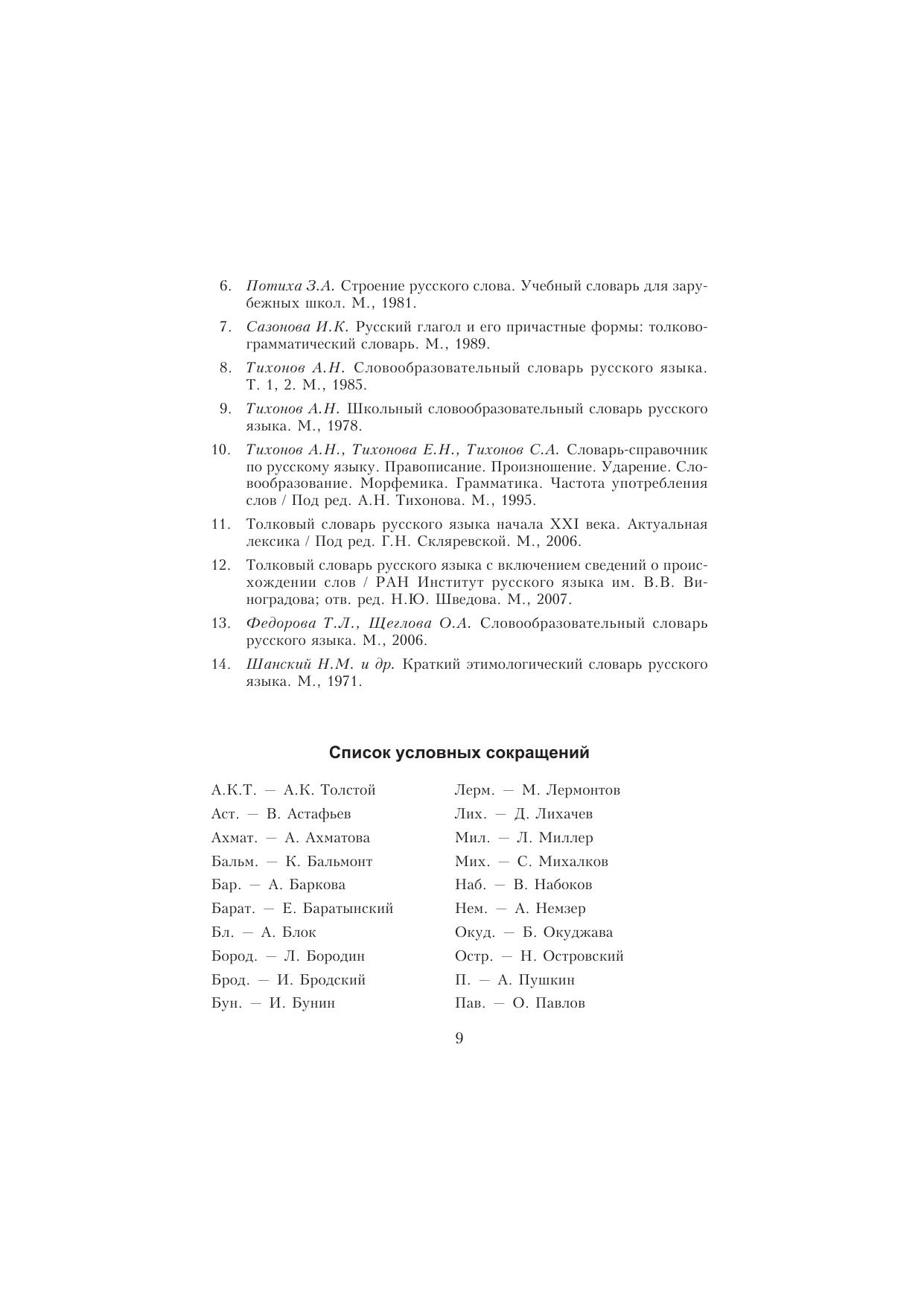 6. Потиха З.А. Строение русского слова. Учебный словарь для зарубежных школ. М., 1981.

7. Сазонова И.К. Русский глагол и его причастные формы: толково-грамматический словарь. М., 1989.

8. Тихонов А.Н. Словообразовательный словарь русского языка. Т. 1, 2. М., 1985.

9. Тихонов А.Н. Школьный словообразовательный словарь русского языка. М., 1978.

10. Тихонов А.Н., Тихонова Е.Н., Тихонов С.А. Словарь-справочник по русскому языку. Правописание. Произношение. Ударение. Словообразование. Морфемика. Грамматика. Частота употребления слов / Под ред. А.Н. Тихонова. М., 1995.

11. Толковый словарь русского языка начала XXI века. Актуальная лексика / Под ред. Г.Н. Скляревской. М., 2006.

12. Толковый словарь русского языка с включением сведений о происхождении слов / РАН Институт русского языка им. В.В. Виноградова; отв. ред. Н.Ю. Шведова. М., 2007.

13. Федорова Т.Л., Щеглова О.А. Словообразовательный словарь русского языка. М., 2006.

14. Шанский Н.М. и др. Краткий этимологический словарь русского языка. М., 1971.

Список условных сокращений

А.К.Т. — А.К. Толстой
Аст. — В. Астафьев
Ахмат. — А. Ахматова
Бальм. — К. Бальмонт
Бар. — А. Баркова
Барат. — Е. Баратынский
Бл. — А. Блок
Бород. — Л. Бородин
Брод. — И. Бродский
Бун. — И. Бунин

Лерм. — М. Лермонтов
Лих. — Д. Лихачев
Мил. — Л. Миллер
Мих. — С. Михалков
Наб. — В. Набоков
Нем. — А. Немзер
Окуд. — Б. Окуджава
Остр. — Н. Островский
П. — А. Пушкин
Пав. — О. Павлов

9